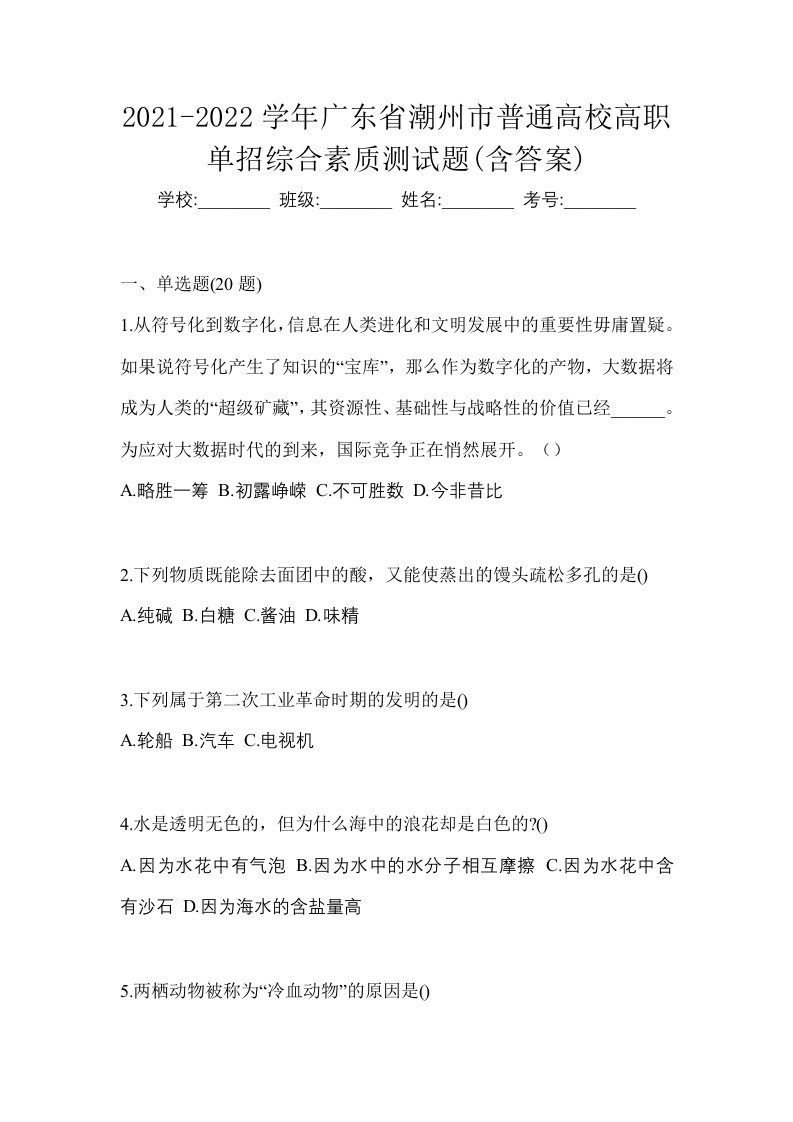 2021-2022 学年广东省潮州市普通高校高职单招综合素质测试题(含答案)

学校:________ 班级:________ 姓名:________ 考号:________

一、单选题(20 题)

1.从符号化到数字化，信息在人类进化和文明发展中的重要性毋庸置疑。如果说符号化产生了知识的“宝库”，那么作为数字化的产物，大数据将成为人类的“超级矿藏”，其资源性、基础性与战略性的价值已经______。为应对大数据时代的到来，国际竞争正在悄然展开。（）

A.略胜一筹 B.初露峥嵘 C.不可胜数 D.今非昔比

2.下列物质既能除去面团中的酸，又能使蒸出的馒头疏松多孔的是()

A.纯碱 B.白糖 C.酱油 D.味精

3.下列属于第二次工业革命时期的发明的是()

A.轮船 B.汽车 C.电视机

4.水是透明无色的，但为什么海中的浪花却是白色的?()

A.因为水花中有气泡 B.因为水中的水分子相互摩擦 C.因为水花中含有沙石 D.因为海水的含盐量高

5.两栖动物被称为“冷血动物”的原因是()